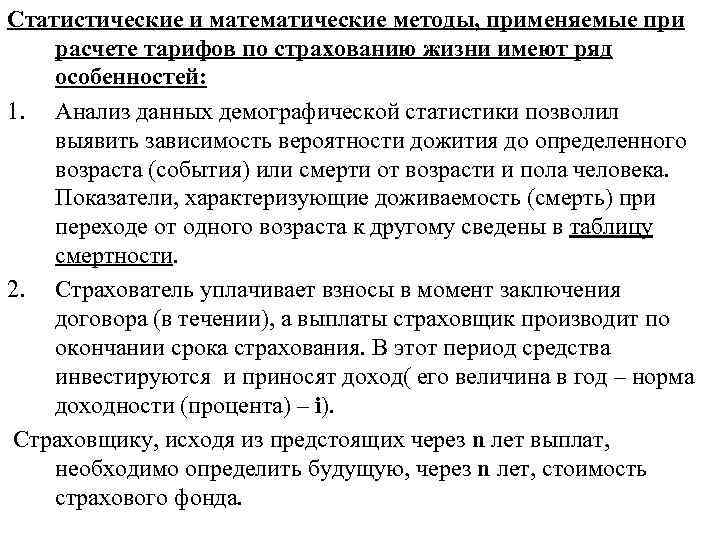 Статистические и математические методы, применяемые при расчете тарифов по страхованию жизни имеют ряд особенностей:

1. Анализ данных демографической статистики позволил выявить зависимость вероятности дожития до определенного возраста (события) или смерти от возрасти и пола человека. Показатели, характеризующие доживаемость (смерть) при переходе от одного возраста к другому сведены в таблицу смертности.

2. Страхователь уплачивает взносы в момент заключения договора (в течении), а выплаты страховщик производит по окончании срока страхования. В этот период средства инвестируются и приносят доход( его величина в год – норма доходности (процента) – i).

Страховщику, исходя из предстоящих через n лет выплат, необходимо определить будущую, через n лет, стоимость страхового фонда.